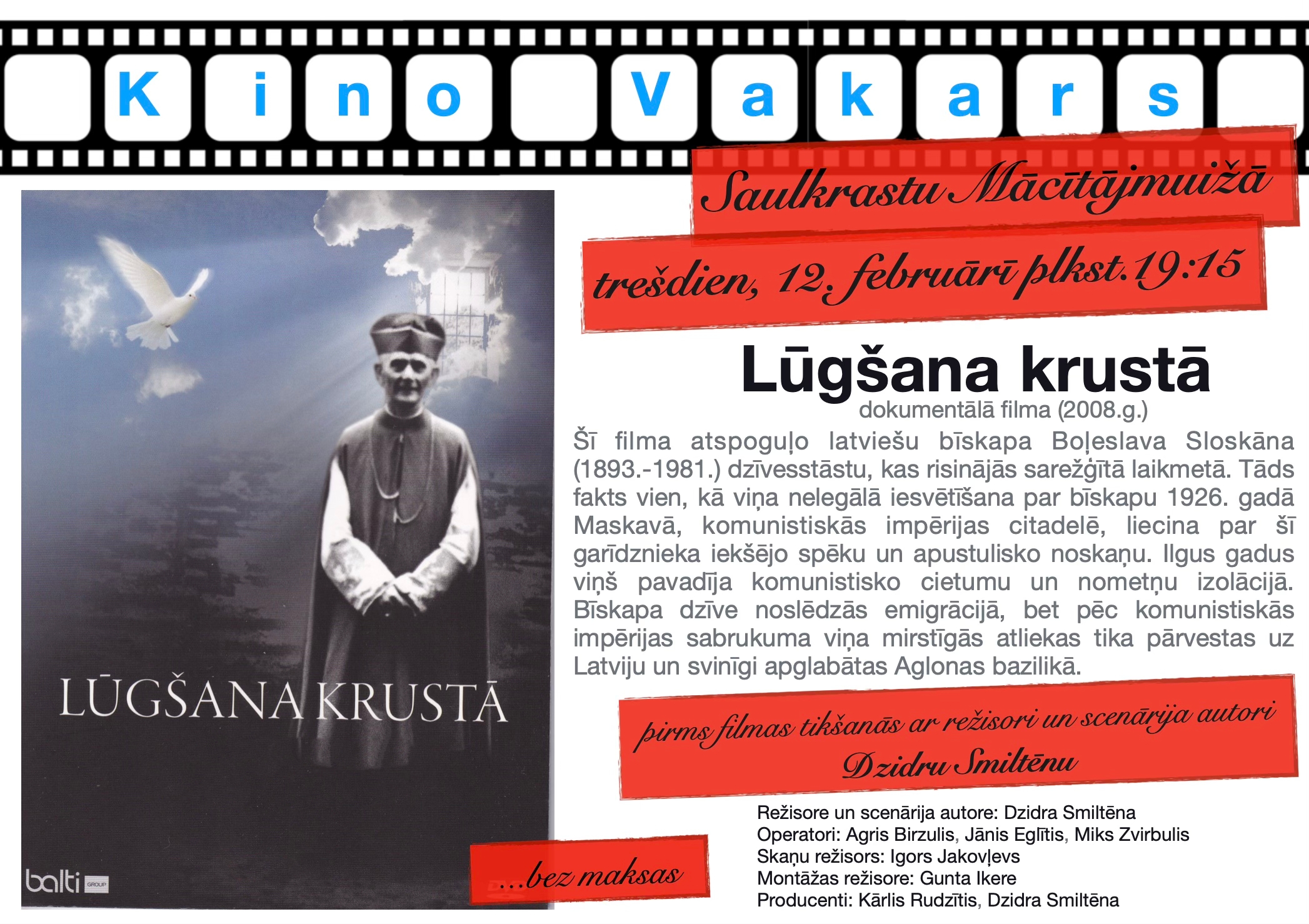 Kino Vakars

Saulkrastu Mācītājmuižā

trešdien, 12. februārī plkst. 19:15

LŪGŠANA KRUSTĀ

balti GROUP

Lūgšana krustā

dokumentālā filma (2008.g.)

Šī filma atspoguļo latviešu bīskapa Boļeslava Sloskāna (1893.-1981.) dzīvesstāstu, kas risinājās sarežģītā laikmetā. Tāds fakts vien, kā viņa nelegālā iesvētīšana par bīskapu 1926. gadā Maskavā, komunistiskās impērijas citadelē, liecina par šī garīdznieka iekšējo spēku un apustulisko noskaņu. Ilgus gadus viņš pavadīja komunistisko cietumu un nometņu izolācijā. Bīskapa dzīve noslēdzās emigrācijā, bet pēc komunistiskās impērijas sabrukuma viņa mirstīgās atliekas tika pārvestas uz Latviju un svinīgi apglabātas Aglonas bazilikā.

pirms filmas tikšanās ar režisori un scenārija autori Dzidru Smiltēnu

...bez maksas

Režisore un scenārija autore: Dzidra Smiltēna
Operatori: Agris Birzulis, Jānis Eglītis, Miks Zvirbulis
Skaņu režisors: Igors Jakovļevs
Montāžas režisore: Gunta Ikere
Producenti: Kārlis Rudzītis, Dzidra Smiltēna